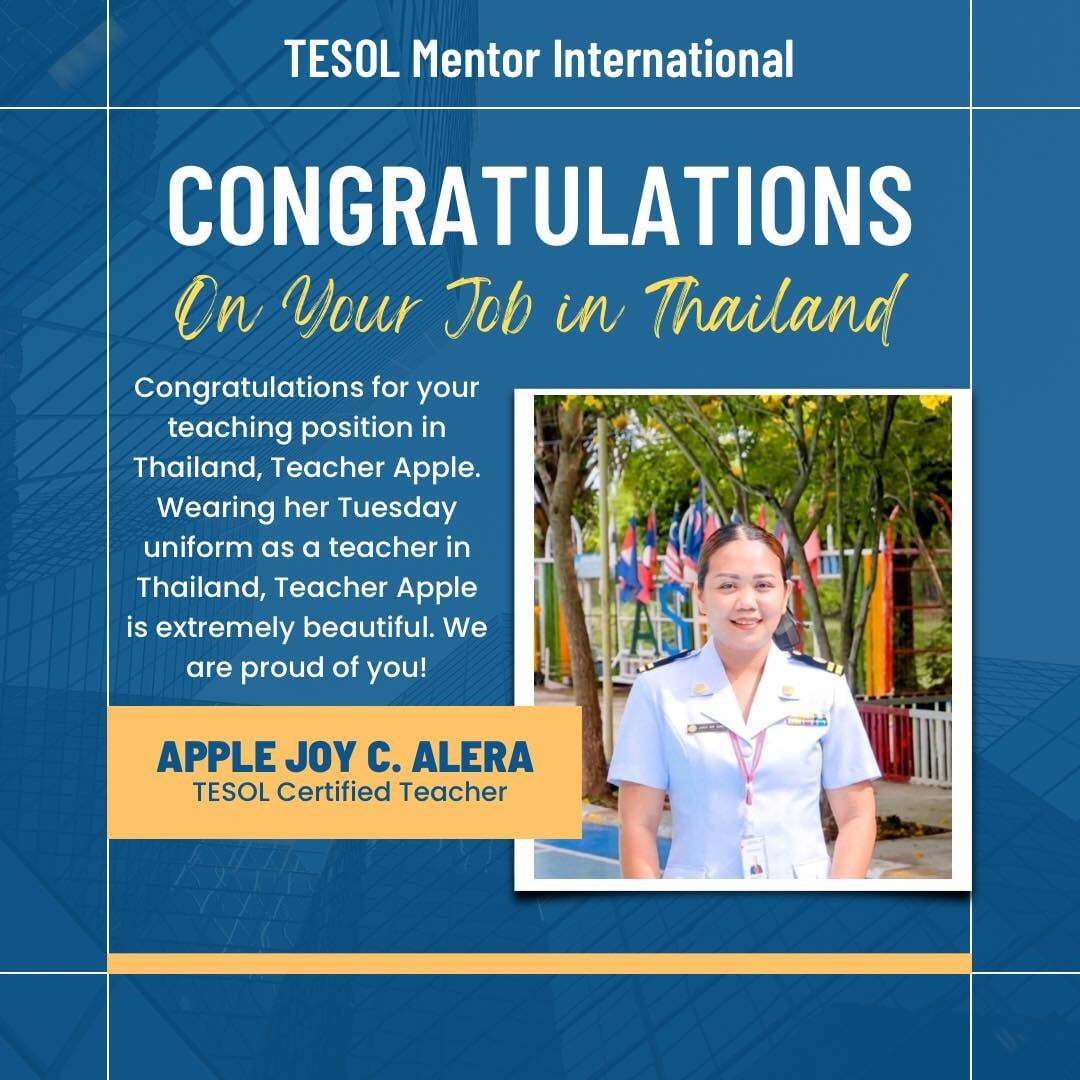 TESOL Mentor International

CONGRATULATIONS

On Your Job in Thailand

Congratulations for your teaching position in Thailand, Teacher Apple. Wearing her Tuesday uniform as a teacher in Thailand, Teacher Apple is extremely beautiful. We are proud of you!

APPLE JOY C. ALERA
TESOL Certified Teacher